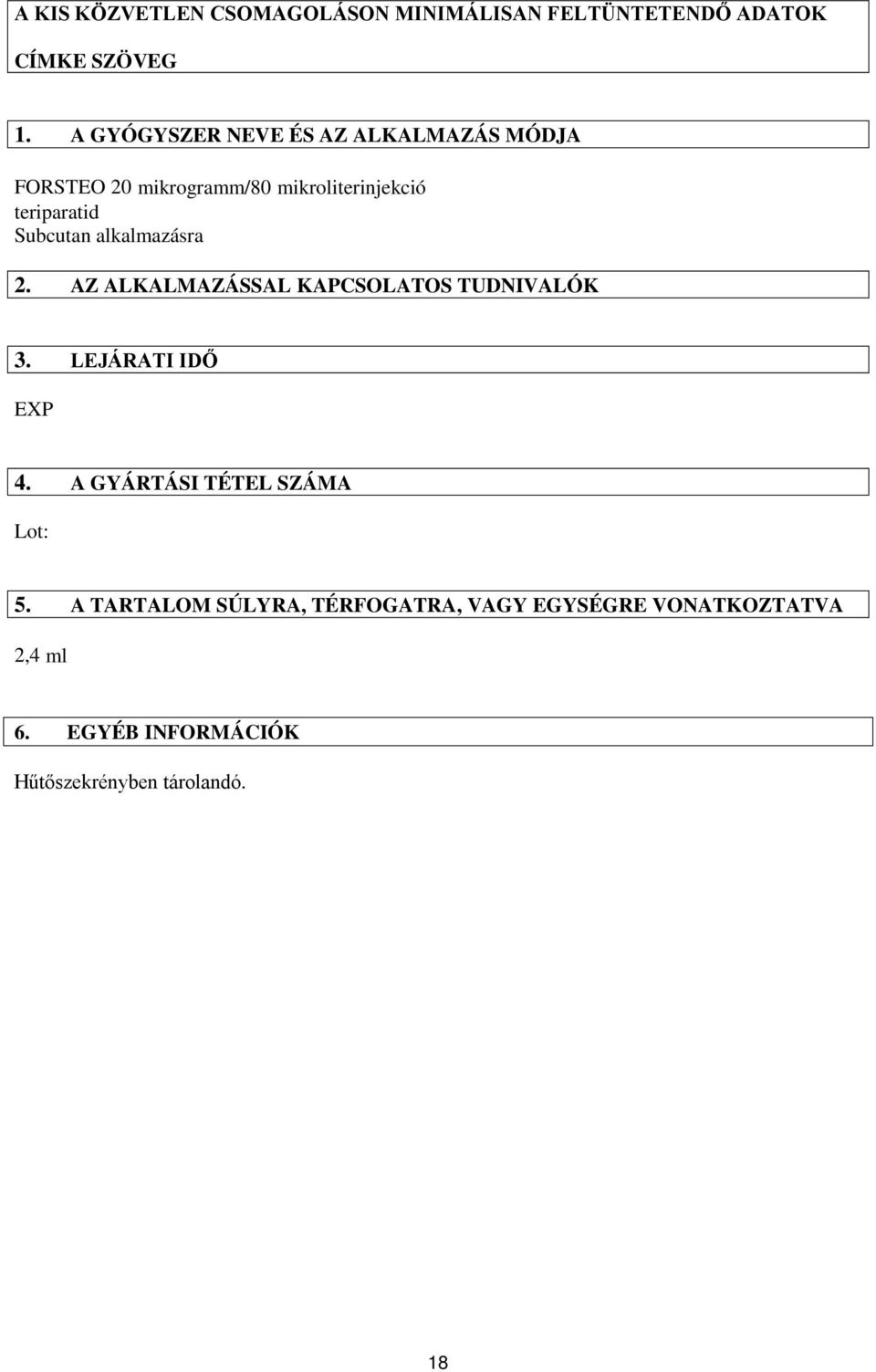 A KIS KÖZVETLEN CSOMAGOLÁSON MINIMÁLISAN FELTÜNTETENDŐ ADATOK

CÍMKE SZÖVEG

1. A GYÓGYSZER NEVE ÉS AZ ALKALMAZÁS MÓDJA

FORSTEO 20 mikrogramm/80 mikroliterinjekció
teriparatid
Subcutan alkalmazásra

2. AZ ALKALMAZÁSSAL KAPCSOLATOS TUDNIVALÓK

3. LEJÁRATI IDŐ

EXP

4. A GYÁRTÁSI TÉTEL SZÁMA

Lot:

5. A TARTALOM SÚLYRA, TÉRFOGATRA, VAGY EGYSÉGRE VONATKOZTATVA

2,4 ml

6. EGYÉB INFORMÁCIÓK

Hűtőszekrényben tárolandó.

18